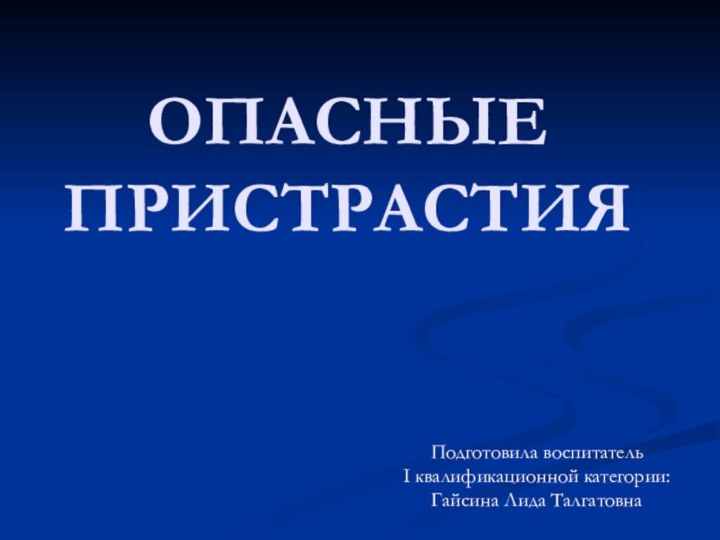 ОПАСНЫЕ ПРИСТРАСТИЯ

Подготовила воспитатель
I квалификационной категории:
Гайсина Лида Талгатовна